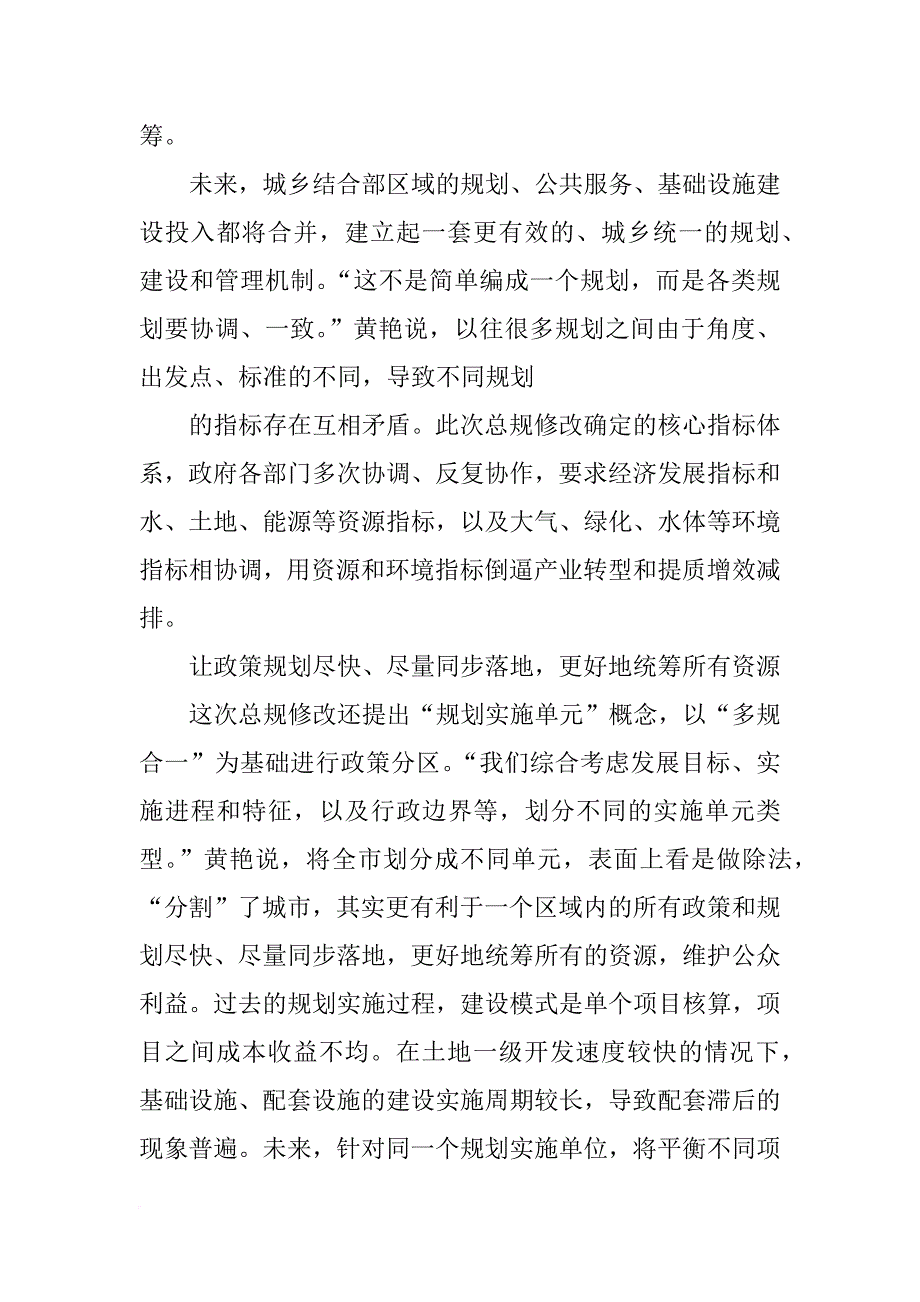 筹。

未来，城乡结合部区域的规划、公共服务、基础设施建设投入都将合并，建立起一套更有效的、城乡统一的规划、建设和管理机制。“这不是简单编成一个规划，而是各类规划要协调、一致。”黄艳说，以往很多规划之间由于角度、出发点、标准的不同，导致不同规划

的指标存在互相矛盾。此次总规修改确定的核心指标体系，政府各部门多次协调、反复协作，要求经济发展指标和水、土地、能源等资源指标，以及大气、绿化、水体等环境指标相协调，用资源和环境指标倒逼产业转型和提质增效减排。

让政策规划尽快、尽量同步落地，更好地统筹所有资源

这次总规修改还提出“规划实施单元”概念，以“多规合一”为基础进行政策分区。“我们综合考虑发展目标、实施进程和特征，以及行政边界等，划分不同的实施单元类型。”黄艳说，将全市划分成不同单元，表面上看是做除法，“分割”了城市，其实更有利于一个区域内的所有政策和规划尽快、尽量同步落地，更好地统筹所有的资源，维护公众利益。过去的规划实施过程，建设模式是单个项目核算，项目之间成本收益不均。在土地一级开发速度较快的情况下，基础设施、配套设施的建设实施周期较长，导致配套滞后的现象普遍。未来，针对同一个规划实施单位，将平衡不同项